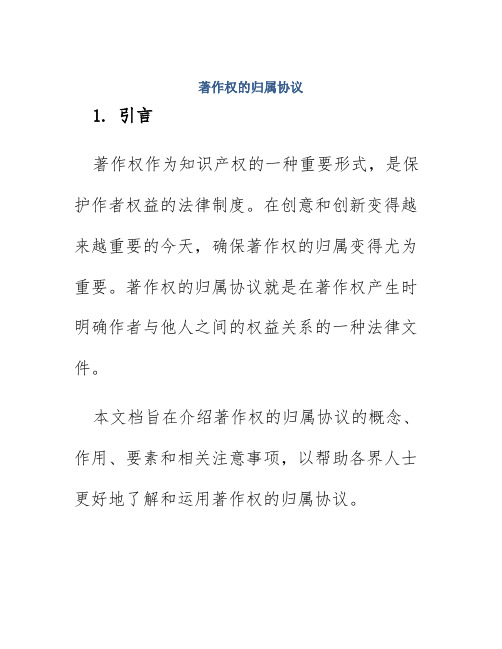 著作权的归属协议

1. 引言

著作权作为知识产权的一种重要形式，是保护作者权益的法律制度。在创意和创新变得越来越重要的今天，确保著作权的归属变得尤为重要。著作权的归属协议就是在著作权产生时明确作者与他人之间的权益关系的一种法律文件。

本文档旨在介绍著作权的归属协议的概念、作用、要素和相关注意事项，以帮助各界人士更好地了解和运用著作权的归属协议。